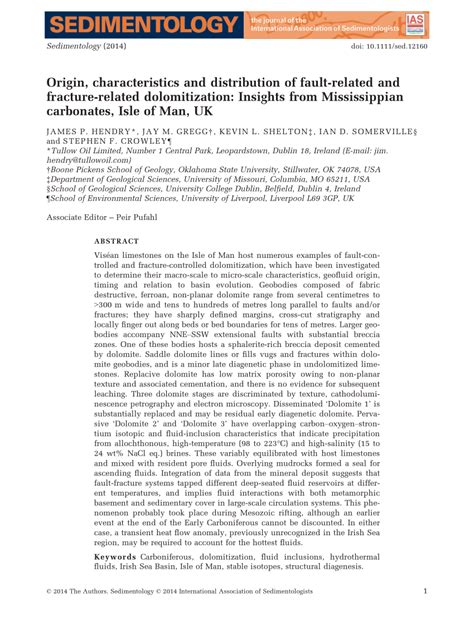 SEDIMENTOLOGY

the journal of the International Association of Sedimentologists

IAS

Sedimentology (2014)

doi: 10.1111/sed.12160

Origin, characteristics and distribution of fault-related and fracture-related dolomitization: Insights from Mississippian carbonates, Isle of Man, UK

JAMES P. HENDRY*, JAY M. GREGG†, KEVIN L. SHELTON‡, IAN D. SOMERVILLE§ and STEPHEN F. CROWLEY¶

*Tullow Oil Limited, Number 1 Central Park, Leopardstown, Dublin 18, Ireland (E-mail: jim.hendry@tullowoil.com)

†Boone Pickens School of Geology, Oklahoma State University, Stillwater, OK 74078, USA

‡Department of Geological Sciences, University of Missouri, Columbia, MO 65211, USA

§School of Geological Sciences, University College Dublin, Belfield, Dublin 4, Ireland

¶School of Environmental Sciences, University of Liverpool, Liverpool L69 3GP, UK

Associate Editor – Peir Pufahl

ABSTRACT

Viséan limestones on the Isle of Man host numerous examples of fault-controlled and fracture-controlled dolomitization, which have been investigated to determine their macro-scale to micro-scale characteristics, geofluid origin, timing and relation to basin evolution. Geobodies composed of fabric destructive, ferroan, non-planar dolomite range from several centimetres to >300 m wide and tens to hundreds of metres long parallel to faults and/or fractures; they have sharply defined margins, cross-cut stratigraphy and locally finger out along beds or bed boundaries for tens of metres. Larger geobodies accompany NNE–SSW extensional faults with substantial breccia zones. One of these bodies hosts a sphalerite-rich breccia deposit cemented by dolomite. Saddle dolomite lines or fills vugs and fractures within dolomite geobodies, and is a minor late diagenetic phase in undolomitized limestones. Replacive dolomite has low matrix porosity owing to non-planar texture and associated cementation, and there is no evidence for subsequent leaching. Three dolomite stages are discriminated by texture, cathodoluminescence petrography and electron microscopy. Disseminated 'Dolomite 1' is substantially replaced and may be residual early diagenetic dolomite. Pervasive 'Dolomite 2' and 'Dolomite 3' have overlapping carbon–oxygen–strontium isotopic and fluid-inclusion characteristics that indicate precipitation from allochthonous, high-temperature (98 to 223°C) and high-salinity (15 to 24 wt% NaCl eq.) brines. These variably equilibrated with host limestones and mixed with resident pore fluids. Overlying mudrocks formed a seal for ascending fluids. Integration of data from the mineral deposit suggests that fault-fracture systems tapped different deep-seated fluid reservoirs at different temperatures, and implies fluid interactions with both metamorphic basement and sedimentary cover in large-scale circulation systems. This phenomenon probably took place during Mesozoic rifting, although an earlier event at the end of the Early Carboniferous cannot be discounted. In either case, a transient heat flow anomaly, previously unrecognized in the Irish Sea region, may be required to account for the hottest fluids.

Keywords Carboniferous, dolomitization, fluid inclusions, hydrothermal fluids, Irish Sea Basin, Isle of Man, stable isotopes, structural diagenesis.

© 2014 The Authors. Sedimentology © 2014 International Association of Sedimentologists

1